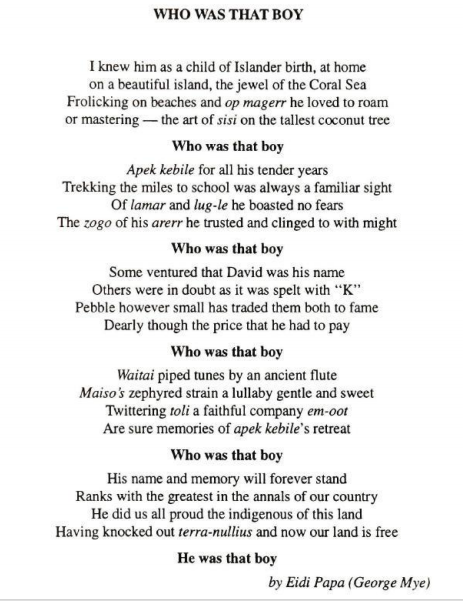 WHO WAS THAT BOY

I knew him as a child of Islander birth, at home
on a beautiful island, the jewel of the Coral Sea
Frolicking on beaches and op magerr he loved to roam
or mastering — the art of sisi on the tallest coconut tree

Who was that boy

Apek kebile for all his tender years
Trekking the miles to school was always a familiar sight
Of lamar and lug-le he boasted no fears
The zogo of his arerr he trusted and clinged to with might

Who was that boy

Some ventured that David was his name
Others were in doubt as it was spelt with "K"
Pebble however small has traded them both to fame
Dearly though the price that he had to pay

Who was that boy

Waitai piped tunes by an ancient flute
Maiso's zephyred strain a lullaby gentle and sweet
Twittering toli a faithful company em-oot
Are sure memories of apek kebile's retreat

Who was that boy

His name and memory will forever stand
Ranks with the greatest in the annals of our country
He did us all proud the indigenous of this land
Having knocked out terra-nullius and now our land is free

He was that boy

by Eidi Papa (George Mye)